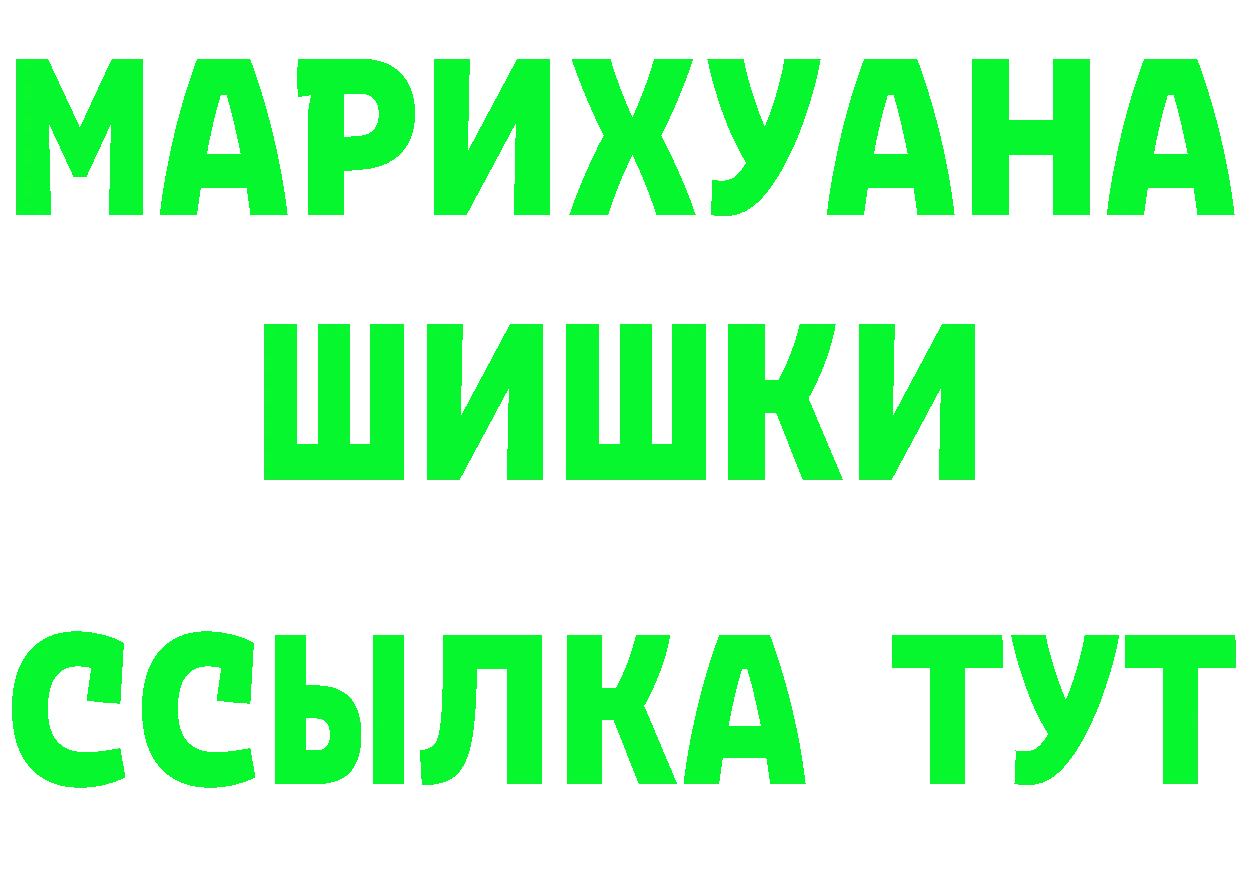 МАРИХУАНА
ШИШКИ
ССЫЛКА ТУТ